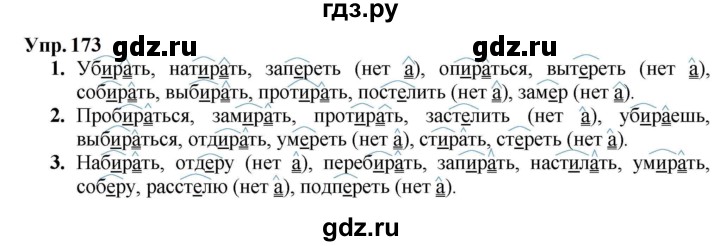 гдз.ру

Упр. 173 gdz.ru gdz.ru

1. Убирать, натирать, запереть (нет а), опираться, вытереть (нет а), собирать, выбирать, протирать, постелить (нет а), замер (нет а).

2. Пробираться, замирать, протирать, застелить (нет а), убираешь, выбираться, отдирать, умереть (нет а), стирать, стереть (нет а).

3. Набирать, отдеру (нет а), перебирать, запирать, настилать, умирать, соберу, расстелю (нет а), подпереть (нет а).

gdz.ru